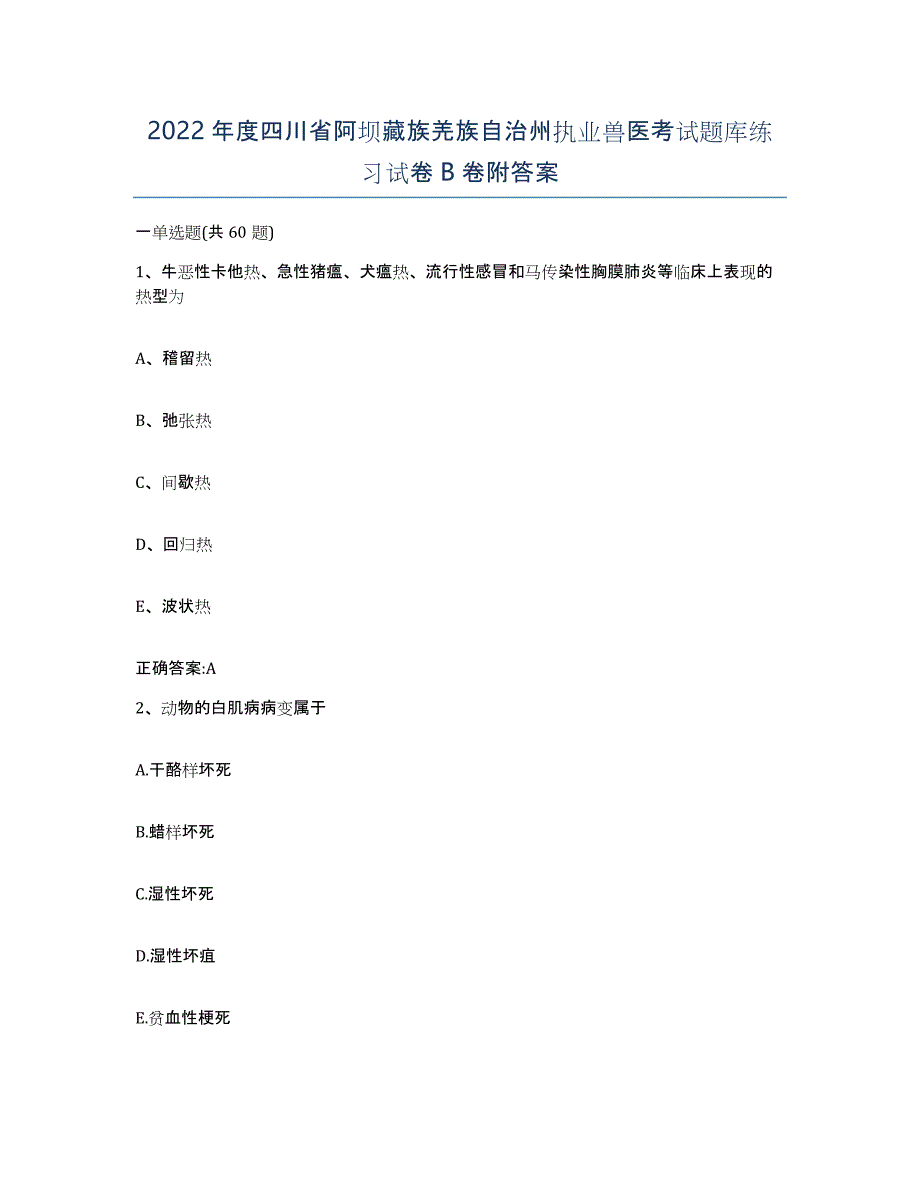 2022年度四川省阿坝藏族羌族自治州执业兽医考试题库练习试卷B卷附答案

一单选题(共60题)

1、牛恶性卡他热、急性猪瘟、犬瘟热、流行性感冒和马传染性胸膜肺炎等临床上表现的热型为

A、稽留热

B、弛张热

C、间歇热

D、回归热

E、波状热

正确答案:A

2、动物的白肌病病变属于

A.干酪样坏死

B.蜡样坏死

C.湿性坏死

D.湿性坏疽

E.贫血性梗死